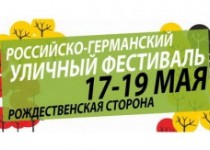 РОССИЙСКО-ГЕРМАНСКИЙ
УЛИЧНЫЙ ФЕСТИВАЛЬ
17-19 МАЯ
РОЖДЕСТВЕНСКАЯ СТОРОНА